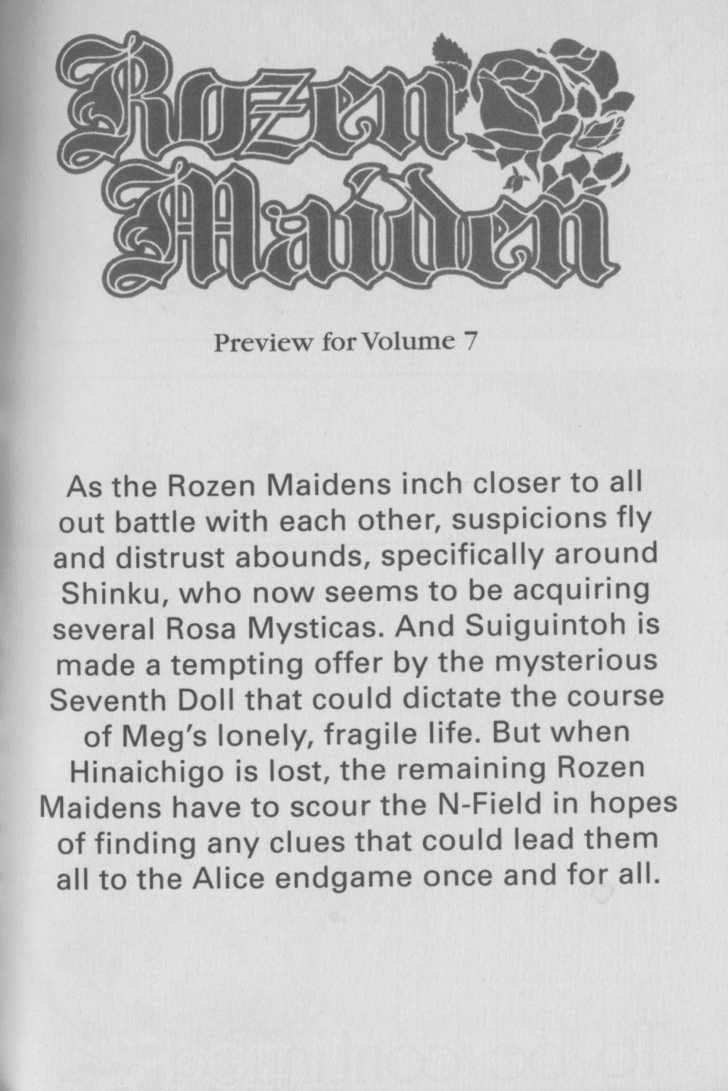 Rozen Maiden

Preview for Volume 7

As the Rozen Maidens inch closer to all out battle with each other, suspicions fly and distrust abounds, specifically around Shinku, who now seems to be acquiring several Rosa Mysticas. And Suiguintoh is made a tempting offer by the mysterious Seventh Doll that could dictate the course of Meg's lonely, fragile life. But when Hinaichigo is lost, the remaining Rozen Maidens have to scour the N-Field in hopes of finding any clues that could lead them all to the Alice endgame once and for all.